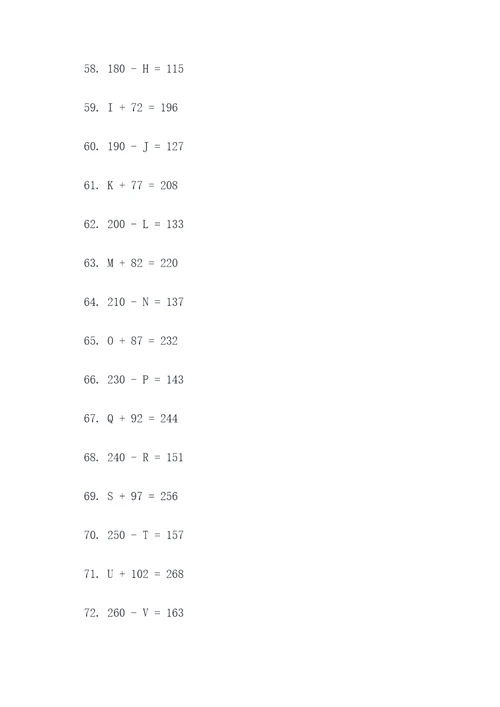 58. $180 - H = 115$

59. $I + 72 = 196$

60. $190 - J = 127$

61. $K + 77 = 208$

62. $200 - L = 133$

63. $M + 82 = 220$

64. $210 - N = 137$

65. $O + 87 = 232$

66. $230 - P = 143$

67. $Q + 92 = 244$

68. $240 - R = 151$

69. $S + 97 = 256$

70. $250 - T = 157$

71. $U + 102 = 268$

72. $260 - V = 163$